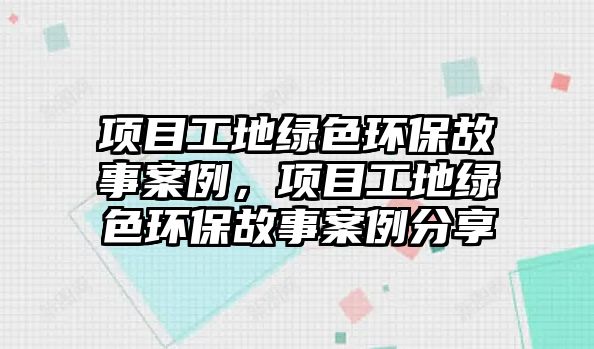 项目工地绿色环保故事案例，项目工地绿色环保故事案例分享